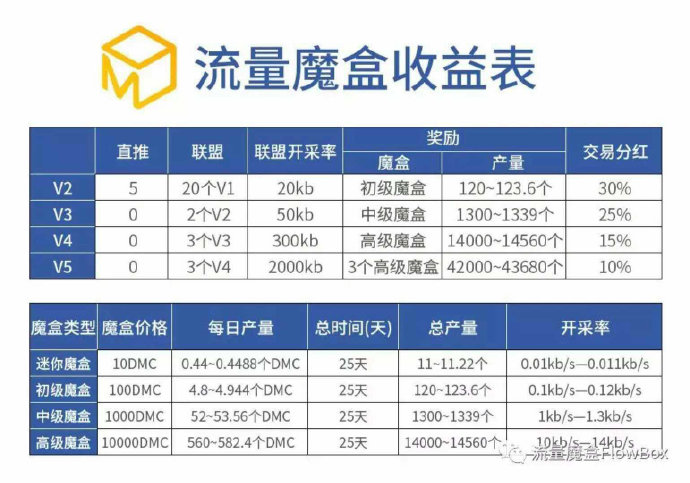 流量魔盒收益表

| | 直推 | 联盟 | 联盟开采率 | 奖励 魔盒 | 奖励 产量 | 交易分红 |
|---|---|---|---|---|---|---|
| V2 | 5 | 20个V1 | 20kb | 初级魔盒 | 120~123.6个 | 30% |
| V3 | 0 | 2个V2 | 50kb | 中级魔盒 | 1300~1339个 | 25% |
| V4 | 0 | 3个V3 | 300kb | 高级魔盒 | 14000~14560个 | 15% |
| V5 | 0 | 3个V4 | 2000kb | 3个高级魔盒 | 42000~43680个 | 10% |

| 魔盒类型 | 魔盒价格 | 每日产量 | 总时间(天) | 总产量 | 开采率 |
|---|---|---|---|---|---|
| 迷你魔盒 | 10DMC | 0.44~0.4488个DMC | 25天 | 11~11.22个 | 0.01kb/s—0.011kb/s |
| 初级魔盒 | 100DMC | 4.8~4.944个DMC | 25天 | 120~123.6个 | 0.1kb/s—0.12kb/s |
| 中级魔盒 | 1000DMC | 52~53.56个DMC | 25天 | 1300~1339个 | 1kb/s—1.3kb/s |
| 高级魔盒 | 10000DMC | 560~582.4个DMC | 25天 | 14000~14560个 | 10kb/s—14kb/s |

流量魔盒FlowBox